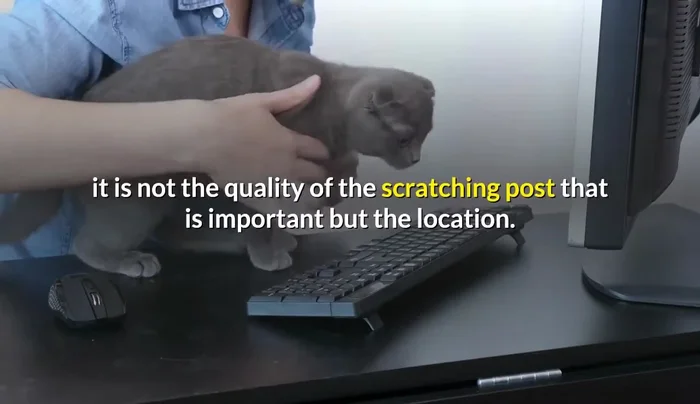 it is not the quality of the scratching post that is important but the location.